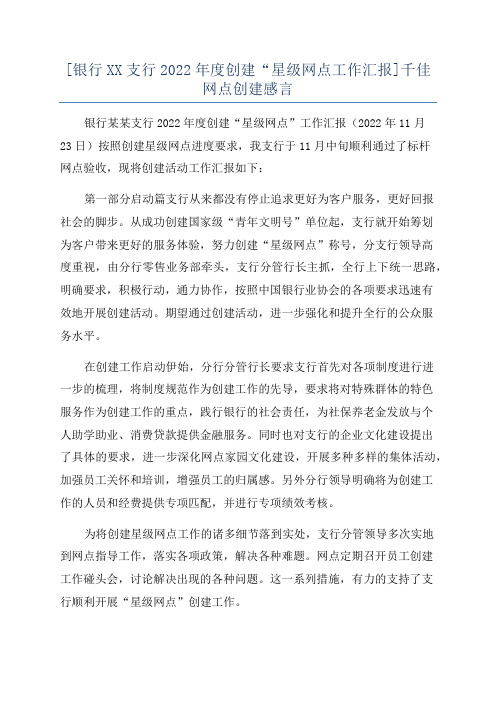 [银行XX支行2022年度创建“星级网点工作汇报]千佳网点创建感言

银行某某支行2022年度创建“星级网点”工作汇报（2022年11月23日）按照创建星级网点进度要求，我支行于11月中旬顺利通过了标杆网点验收，现将创建活动工作汇报如下：

第一部分启动篇支行从来都没有停止追求更好为客户服务，更好回报社会的脚步。从成功创建国家级“青年文明号”单位起，支行就开始筹划为客户带来更好的服务体验，努力创建“星级网点”称号，分支行领导高度重视，由分行零售业务部牵头，支行分管行长主抓，全行上下统一思路，明确要求，积极行动，通力协作，按照中国银行业协会的各项要求迅速有效地开展创建活动。期望通过创建活动，进一步强化和提升全行的公众服务水平。

在创建工作启动伊始，分行分管行长要求支行首先对各项制度进行进一步的梳理，将制度规范作为创建工作的先导，要求将对特殊群体的特色服务作为创建工作的重点，践行银行的社会责任，为社保养老金发放与个人助学助业、消费贷款提供金融服务。同时也对支行的企业文化建设提出了具体的要求，进一步深化网点家园文化建设，开展多种多样的集体活动，加强员工关怀和培训，增强员工的归属感。另外分行领导明确将为创建工作的人员和经费提供专项匹配，并进行专项绩效考核。

为将创建星级网点工作的诸多细节落到实处，支行分管领导多次实地到网点指导工作，落实各项政策，解决各种难题。网点定期召开员工创建工作碰头会，讨论解决出现的各种问题。这一系列措施，有力的支持了支行顺利开展“星级网点”创建工作。